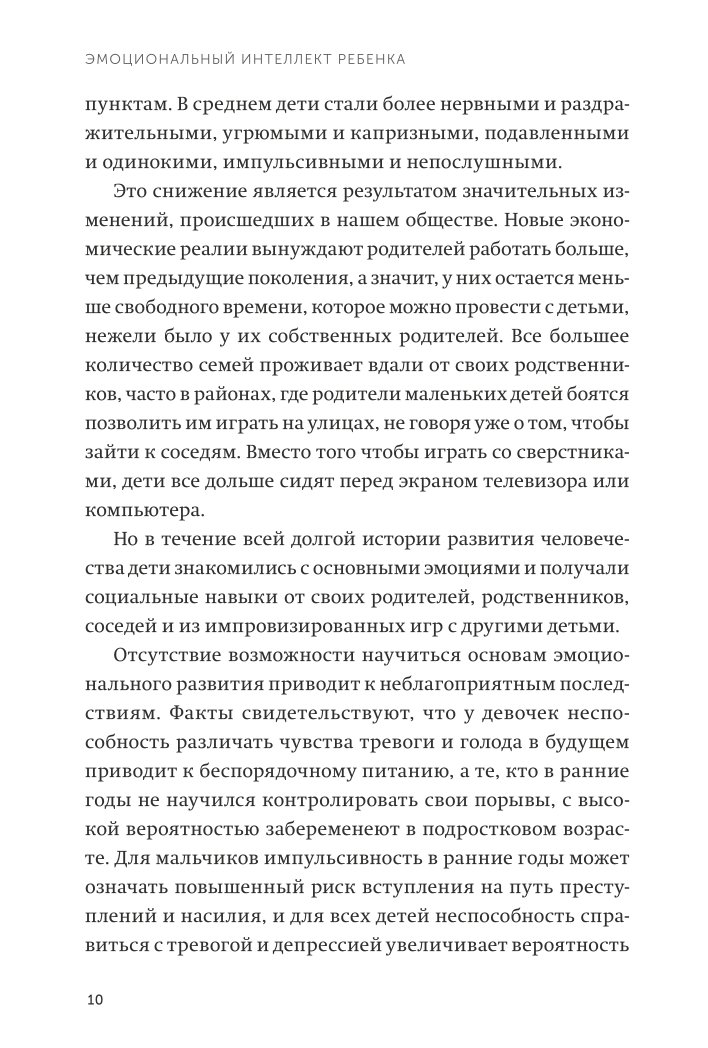 ЭМОЦИОНАЛЬНЫЙ ИНТЕЛЛЕКТ РЕБЕНКА

пунктам. В среднем дети стали более нервными и раздражительными, угрюмыми и капризными, подавленными и одинокими, импульсивными и непослушными.

Это снижение является результатом значительных изменений, происшедших в нашем обществе. Новые экономические реалии вынуждают родителей работать больше, чем предыдущие поколения, а значит, у них остается меньше свободного времени, которое можно провести с детьми, нежели было у их собственных родителей. Все большее количество семей проживает вдали от своих родственников, часто в районах, где родители маленьких детей боятся позволить им играть на улицах, не говоря уже о том, чтобы зайти к соседям. Вместо того чтобы играть со сверстниками, дети все дольше сидят перед экраном телевизора или компьютера.

Но в течение всей долгой истории развития человечества дети знакомились с основными эмоциями и получали социальные навыки от своих родителей, родственников, соседей и из импровизированных игр с другими детьми.

Отсутствие возможности научиться основам эмоционального развития приводит к неблагоприятным последствиям. Факты свидетельствуют, что у девочек неспособность различать чувства тревоги и голода в будущем приводит к беспорядочному питанию, а те, кто в ранние годы не научился контролировать свои порывы, с высокой вероятностью забеременеют в подростковом возрасте. Для мальчиков импульсивность в ранние годы может означать повышенный риск вступления на путь преступлений и насилия, и для всех детей неспособность справиться с тревогой и депрессией увеличивает вероятность

10